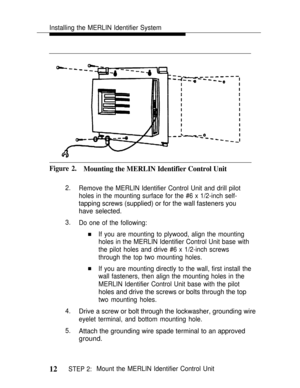 Installing the MERLIN Identifier System

Figure 2. Mounting the MERLIN Identifier Control Unit

2. Remove the MERLIN Identifier Control Unit and drill pilot holes in the mounting surface for the #6 x 1/2-inch self-tapping screws (supplied) or for the wall fasteners you have selected.

3. Do one of the following:

■ If you are mounting to plywood, align the mounting holes in the MERLIN Identifier Control Unit base with the pilot holes and drive #6 x 1/2-inch screws through the top two mounting holes.

■ If you are mounting directly to the wall, first install the wall fasteners, then align the mounting holes in the MERLIN Identifier Control Unit base with the pilot holes and drive the screws or bolts through the top two mounting holes.

4. Drive a screw or bolt through the lockwasher, grounding wire eyelet terminal, and bottom mounting hole.

5. Attach the grounding wire spade terminal to an approved ground.

12 STEP 2: Mount the MERLIN Identifier Control Unit